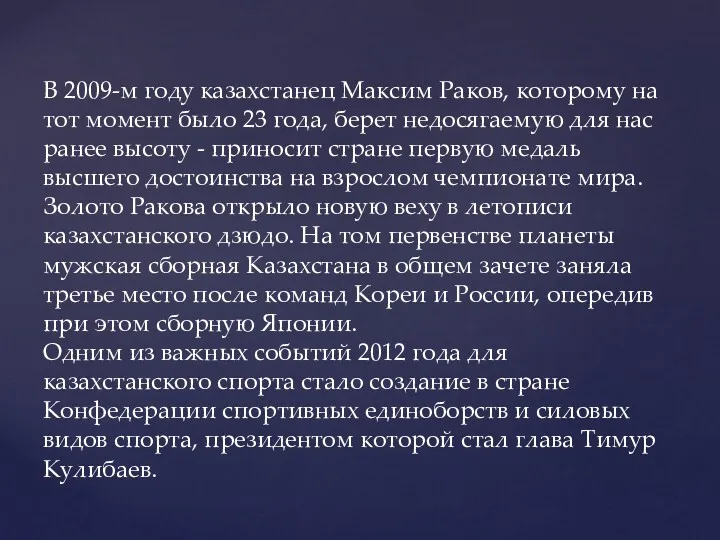 В 2009-м году казахстанец Максим Раков, которому на тот момент было 23 года, берет недосягаемую для нас ранее высоту - приносит стране первую медаль высшего достоинства на взрослом чемпионате мира. Золото Ракова открыло новую веху в летописи казахстанского дзюдо. На том первенстве планеты мужская сборная Казахстана в общем зачете заняла третье место после команд Кореи и России, опередив при этом сборную Японии.
Одним из важных событий 2012 года для казахстанского спорта стало создание в стране Конфедерации спортивных единоборств и силовых видов спорта, президентом которой стал глава Тимур Кулибаев.